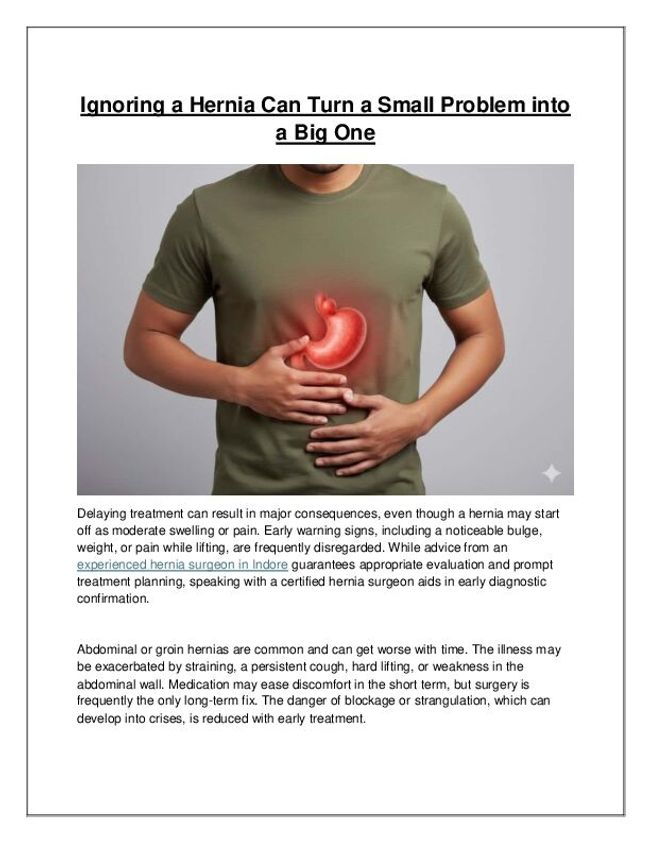 Ignoring a Hernia Can Turn a Small Problem into a Big One

Delaying treatment can result in major consequences, even though a hernia may start off as moderate swelling or pain. Early warning signs, including a noticeable bulge, weight, or pain while lifting, are frequently disregarded. While advice from an experienced hernia surgeon in Indore guarantees appropriate evaluation and prompt treatment planning, speaking with a certified hernia surgeon aids in early diagnostic confirmation.

Abdominal or groin hernias are common and can get worse with time. The illness may be exacerbated by straining, a persistent cough, hard lifting, or weakness in the abdominal wall. Medication may ease discomfort in the short term, but surgery is frequently the only long-term fix. The danger of blockage or strangulation, which can develop into crises, is reduced with early treatment.